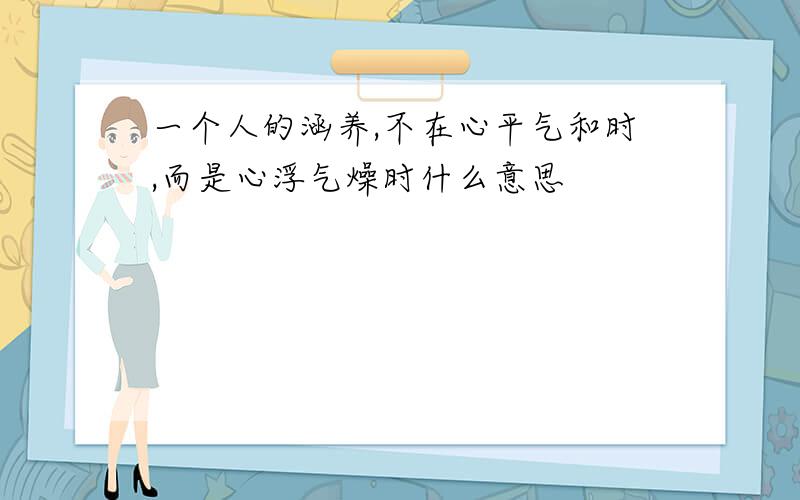 一个人的涵养,不在心平气和时,而是心浮气燥时什么意思